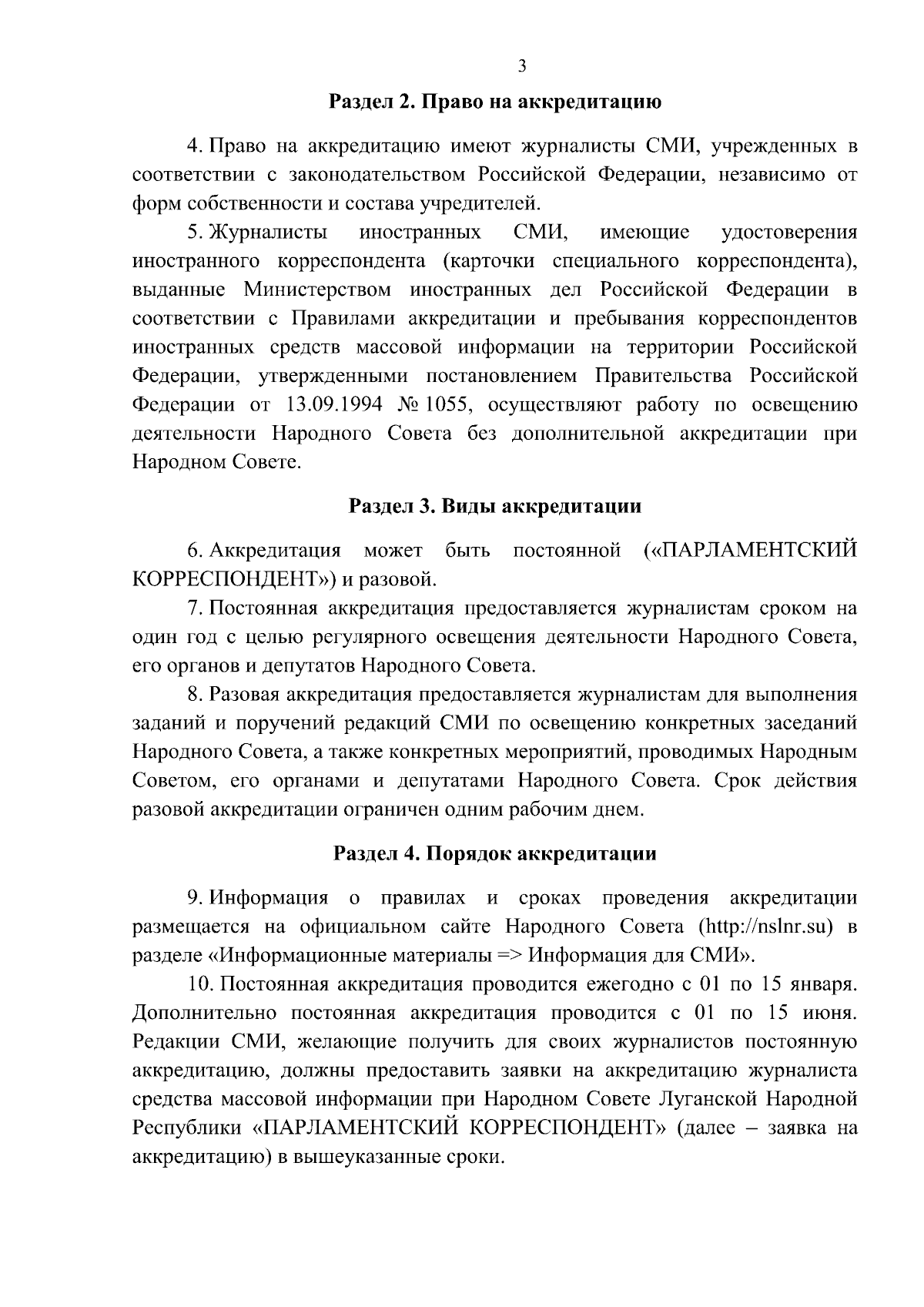 3

Раздел 2. Право на аккредитацию

4. Право на аккредитацию имеют журналисты СМИ, учрежденных в соответствии с законодательством Российской Федерации, независимо от форм собственности и состава учредителей.

5. Журналисты иностранных СМИ, имеющие удостоверения иностранного корреспондента (карточки специального корреспондента), выданные Министерством иностранных дел Российской Федерации в соответствии с Правилами аккредитации и пребывания корреспондентов иностранных средств массовой информации на территории Российской Федерации, утвержденными постановлением Правительства Российской Федерации от 13.09.1994 № 1055, осуществляют работу по освещению деятельности Народного Совета без дополнительной аккредитации при Народном Совете.

Раздел 3. Виды аккредитации

6. Аккредитация может быть постоянной («ПАРЛАМЕНТСКИЙ КОРРЕСПОНДЕНТ») и разовой.

7. Постоянная аккредитация предоставляется журналистам сроком на один год с целью регулярного освещения деятельности Народного Совета, его органов и депутатов Народного Совета.

8. Разовая аккредитация предоставляется журналистам для выполнения заданий и поручений редакций СМИ по освещению конкретных заседаний Народного Совета, а также конкретных мероприятий, проводимых Народным Советом, его органами и депутатами Народного Совета. Срок действия разовой аккредитации ограничен одним рабочим днем.

Раздел 4. Порядок аккредитации

9. Информация о правилах и сроках проведения аккредитации размещается на официальном сайте Народного Совета (http://nslnr.su) в разделе «Информационные материалы => Информация для СМИ».

10. Постоянная аккредитация проводится ежегодно с 01 по 15 января. Дополнительно постоянная аккредитация проводится с 01 по 15 июня. Редакции СМИ, желающие получить для своих журналистов постоянную аккредитацию, должны предоставить заявки на аккредитацию журналиста средства массовой информации при Народном Совете Луганской Народной Республики «ПАРЛАМЕНТСКИЙ КОРРЕСПОНДЕНТ» (далее – заявка на аккредитацию) в вышеуказанные сроки.